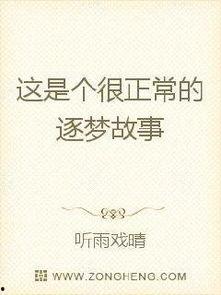 这是个很正常的逐梦故事

听雨戏晴

WWW.ZONGHENG.COM